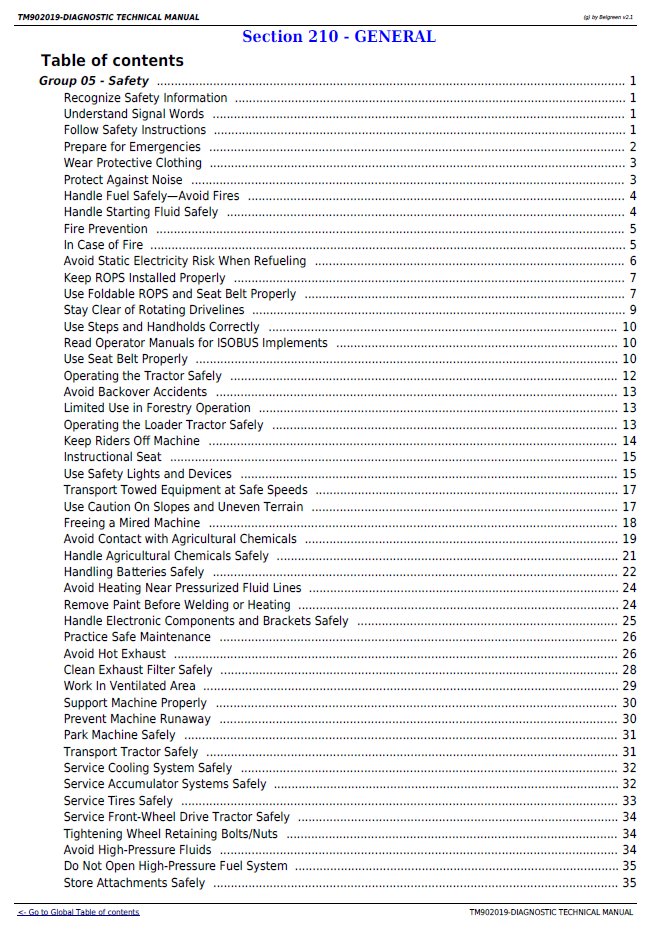 TM902019-DIAGNOSTIC TECHNICAL MANUAL

(g) by Belgreen v2.1

Section 210 - GENERAL

Table of contents

Group 05 - Safety 1
Recognize Safety Information 1
Understand Signal Words 1
Follow Safety Instructions 1
Prepare for Emergencies 2
Wear Protective Clothing 3
Protect Against Noise 3
Handle Fuel Safely—Avoid Fires 4
Handle Starting Fluid Safely 4
Fire Prevention 5
In Case of Fire 5
Avoid Static Electricity Risk When Refueling 6
Keep ROPS Installed Properly 7
Use Foldable ROPS and Seat Belt Properly 7
Stay Clear of Rotating Drivelines 9
Use Steps and Handholds Correctly 10
Read Operator Manuals for ISOBUS Implements 10
Use Seat Belt Properly 10
Operating the Tractor Safely 12
Avoid Backover Accidents 13
Limited Use in Forestry Operation 13
Operating the Loader Tractor Safely 13
Keep Riders Off Machine 14
Instructional Seat 15
Use Safety Lights and Devices 15
Transport Towed Equipment at Safe Speeds 17
Use Caution On Slopes and Uneven Terrain 17
Freeing a Mired Machine 18
Avoid Contact with Agricultural Chemicals 19
Handle Agricultural Chemicals Safely 21
Handling Batteries Safely 22
Avoid Heating Near Pressurized Fluid Lines 24
Remove Paint Before Welding or Heating 24
Handle Electronic Components and Brackets Safely 25
Practice Safe Maintenance 26
Avoid Hot Exhaust 26
Clean Exhaust Filter Safely 28
Work In Ventilated Area 29
Support Machine Properly 30
Prevent Machine Runaway 30
Park Machine Safely 31
Transport Tractor Safely 31
Service Cooling System Safely 32
Service Accumulator Systems Safely 32
Service Tires Safely 33
Service Front-Wheel Drive Tractor Safely 34
Tightening Wheel Retaining Bolts/Nuts 34
Avoid High-Pressure Fluids 34
Do Not Open High-Pressure Fuel System 35
Store Attachments Safely 35

<- Go to Global Table of contents

TM902019-DIAGNOSTIC TECHNICAL MANUAL